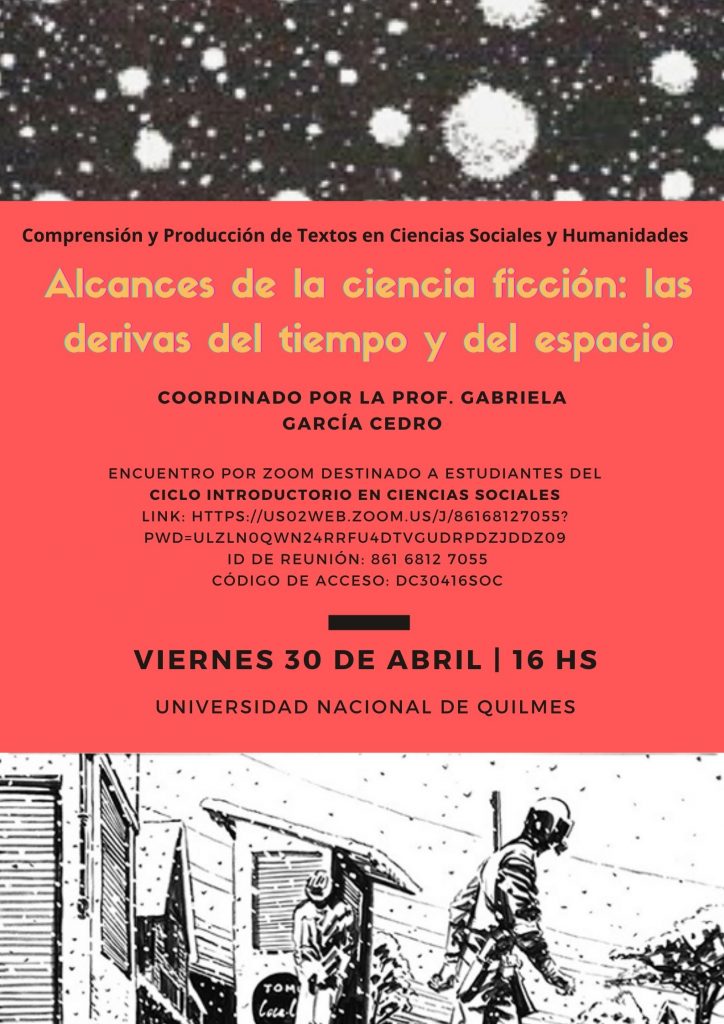 Comprensión y Producción de Textos en Ciencias Sociales y Humanidades

Alcances de la ciencia ficción: las derivas del tiempo y del espacio

COORDINADO POR LA PROF. GABRIELA GARCÍA CEDRO

ENCUENTRO POR ZOOM DESTINADO A ESTUDIANTES DEL
CICLO INTRODUCTORIO EN CIENCIAS SOCIALES
LINK: HTTPS://US02WEB.ZOOM.US/J/86168127055?PWD=ULZLN0QWN24RRFU4DTVGUDRPDZJDDZ09
ID DE REUNIÓN: 861 6812 7055
CÓDIGO DE ACCESO: DC30416SOC

VIERNES 30 DE ABRIL | 16 HS

UNIVERSIDAD NACIONAL DE QUILMES

TOM
Coca-C